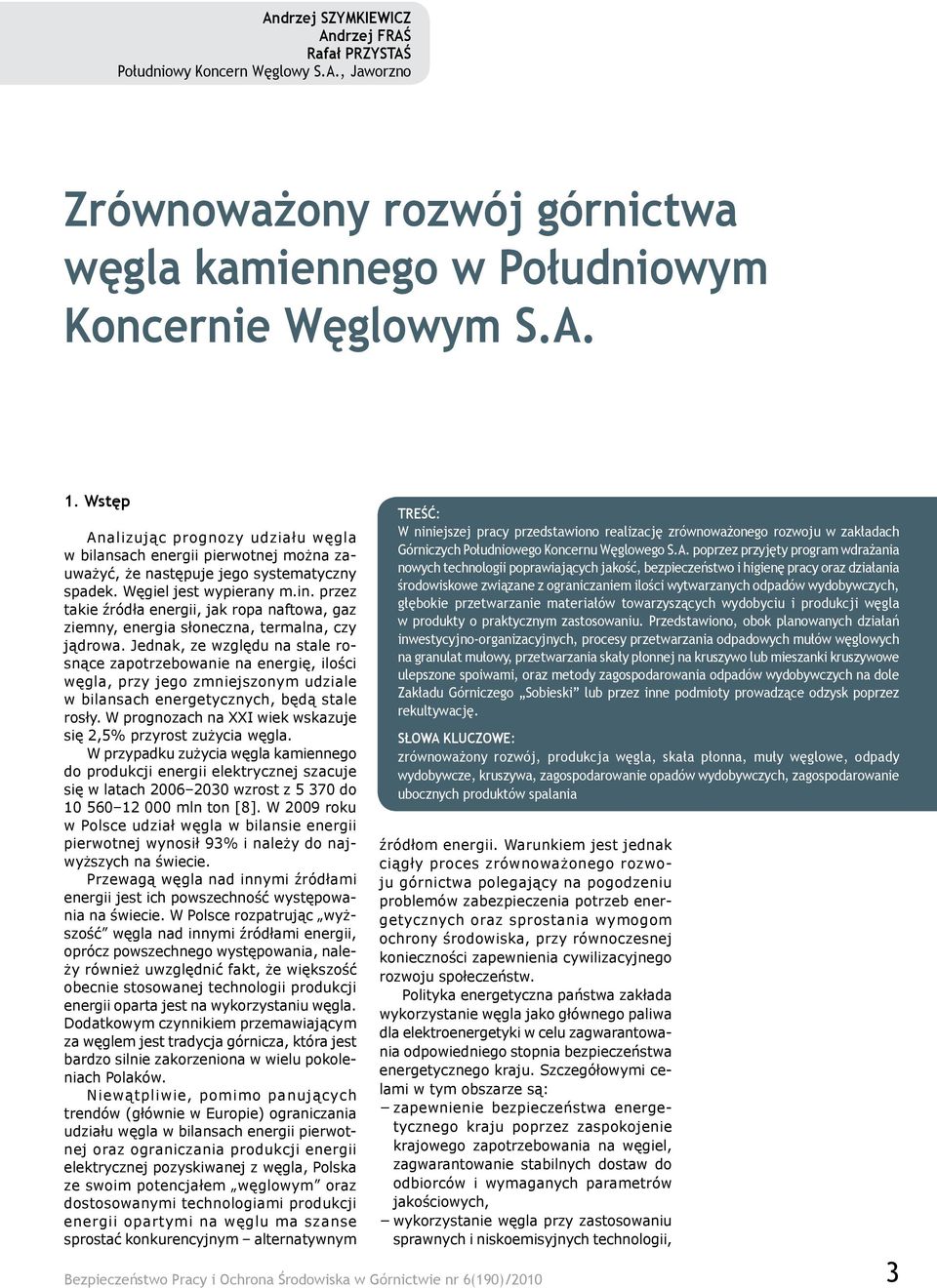 Andrzej SZYMKIEWICZ
Andrzej FRAŚ
Rafał PRZYSTAŚ
Południowy Koncern Węglowy S.A., Jaworzno

Zrównoważony rozwój górnictwa węgla kamiennego w Południowym Koncernie Węglowym S.A.

1. Wstęp

Analizując prognozy udziału węgla w bilansach energii pierwotnej można zauważyć, że następuje jego systematyczny spadek. Węgiel jest wypierany m.in. przez takie źródła energii, jak ropa naftowa, gaz ziemny, energia słoneczna, termalna, czy jądrowa. Jednak, ze względu na stale rosnące zapotrzebowanie na energię, ilości węgla, przy jego zmniejszonym udziale w bilansach energetycznych, będą stale rosły. W prognozach na XXI wiek wskazuje się 2,5% przyrost zużycia węgla.

W przypadku zużycia węgla kamiennego do produkcji energii elektrycznej szacuje się w latach 2006–2030 wzrost z 5 370 do 10 560–12 000 mln ton [8]. W 2009 roku w Polsce udział węgla w bilansie energii pierwotnej wynosił 93% i należy do najwyższych na świecie.

Przewagą węgla nad innymi źródłami energii jest ich powszechność występowania na świecie. W Polsce rozpatrując „wyższość" węgla nad innymi źródłami energii, oprócz powszechnego występowania, należy również uwzględnić fakt, że większość obecnie stosowanej technologii produkcji energii oparta jest na wykorzystaniu węgla. Dodatkowym czynnikiem przemawiającym za węglem jest tradycja górnicza, która jest bardzo silnie zakorzeniona w wielu pokoleniach Polaków.

Niewątpliwie, pomimo panujących trendów (głównie w Europie) ograniczania udziału węgla w bilansach energii pierwotnej oraz ograniczania produkcji energii elektrycznej pozyskiwanej z węgla, Polska ze swoim potencjałem „węglowym" oraz dostosowanymi technologiami produkcji energii opartymi na węglu ma szanse sprostać konkurencyjnym – alternatywnym

TREŚĆ:
W niniejszej pracy przedstawiono realizację zrównoważonego rozwoju w zakładach Górniczych Południowego Koncernu Węglowego S.A. poprzez przyjęty program wdrażania nowych technologii poprawiających jakość, bezpieczeństwo i higienę pracy oraz działania środowiskowe związane z ograniczaniem ilości wytwarzanych odpadów wydobywczych, głębokie przetwarzanie materiałów towarzyszących wydobyciu i produkcji węgla w produkty o praktycznym zastosowaniu. Przedstawiono, obok planowanych działań inwestycyjno-organizacyjnych, procesy przetwarzania odpadowych mułów węglowych na granulat mułowy, przetwarzania skały płonnej na kruszywo lub mieszanki kruszywowe ulepszone spoiwami, oraz metody zagospodarowania odpadów wydobywczych na dole Zakładu Górniczego „Sobieski" lub przez inne podmioty prowadzące odzysk poprzez rekultywację.

SŁOWA KLUCZOWE:
zrównoważony rozwój, produkcja węgla, skała płonna, muły węglowe, odpady wydobywcze, kruszywa, zagospodarowanie opadów wydobywczych, zagospodarowanie ubocznych produktów spalania

źródłom energii. Warunkiem jest jednak ciągły proces zrównoważonego rozwoju górnictwa polegający na pogodzeniu problemów zabezpieczenia potrzeb energetycznych oraz sprostania wymogom ochrony środowiska, przy równoczesnej konieczności zapewnienia cywilizacyjnego rozwoju społeczeństw.

Polityka energetyczna państwa zakłada wykorzystanie węgla jako głównego paliwa dla elektroenergetyki w celu zagwarantowania odpowiedniego stopnia bezpieczeństwa energetycznego kraju. Szczegółowymi celami w tym obszarze są:
– zapewnienie bezpieczeństwa energetycznego kraju poprzez zaspokojenie krajowego zapotrzebowania na węgiel, zagwarantowanie stabilnych dostaw do odbiorców i wymaganych parametrów jakościowych,
– wykorzystanie węgla przy zastosowaniu sprawnych i niskoemisyjnych technologii,

Bezpieczeństwo Pracy i Ochrona Środowiska w Górnictwie nr 6(190)/2010

3